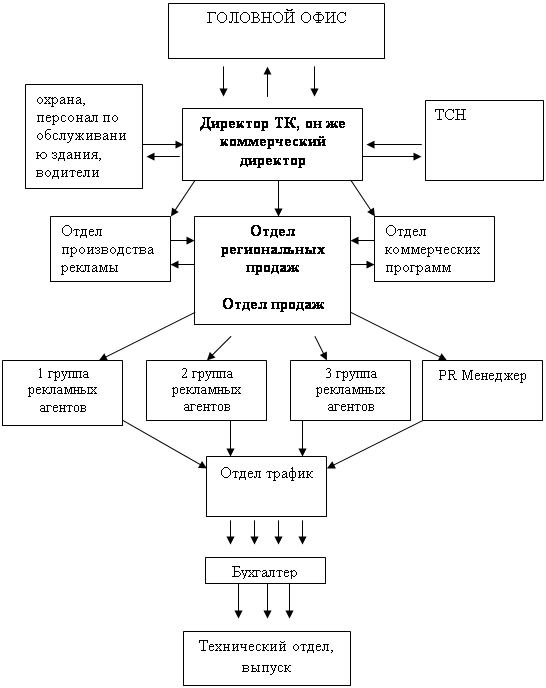 ГОЛОВНОЙ ОФИС

охрана, персонал по обслуживани ю здания, водители

Директор ТК, он же коммерческий директор

ТСН

Отдел производства рекламы

Отдел региональных продаж

Отдел продаж

Отдел коммерческих программ

1 группа рекламных агентов

2 группа рекламных агентов

3 группа рекламных агентов

PR Менеджер

Отдел трафик

Бухгалтер

Технический отдел, выпуск